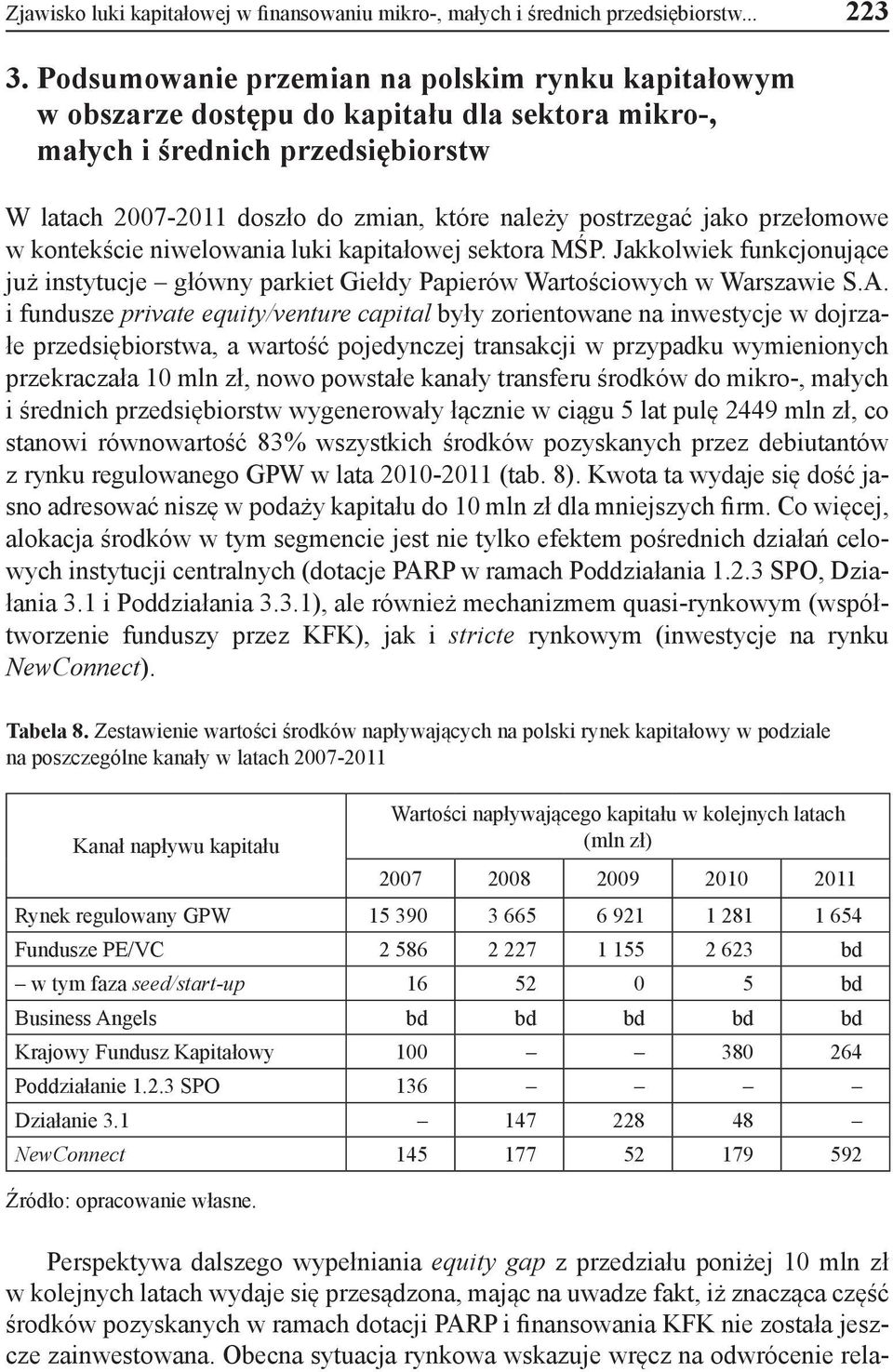 Zjawisko luki kapitałowej w finansowaniu mikro-, małych i średnich przedsiębiorstw... 223

3. Podsumowanie przemian na polskim rynku kapitałowym w obszarze dostępu do kapitału dla sektora mikro-, małych i średnich przedsiębiorstw

W latach 2007-2011 doszło do zmian, które należy postrzegać jako przełomowe w kontekście niwelowania luki kapitałowej sektora MŚP. Jakkolwiek funkcjonujące już instytucje – główny parkiet Giełdy Papierów Wartościowych w Warszawie S.A. i fundusze private equity/venture capital były zorientowane na inwestycje w dojrzałe przedsiębiorstwa, a wartość pojedynczej transakcji w przypadku wymienionych przekraczała 10 mln zł, nowo powstałe kanały transferu środków do mikro-, małych i średnich przedsiębiorstw wygenerowały łącznie w ciągu 5 lat pulę 2449 mln zł, co stanowi równowartość 83% wszystkich środków pozyskanych przez debiutantów z rynku regulowanego GPW w lata 2010-2011 (tab. 8). Kwota ta wydaje się dość jasno adresować niszę w podaży kapitału do 10 mln zł dla mniejszych firm. Co więcej, alokacja środków w tym segmencie jest nie tylko efektem pośrednich działań celowych instytucji centralnych (dotacje PARP w ramach Poddziałania 1.2.3 SPO, Działania 3.1 i Poddziałania 3.3.1), ale również mechanizmem quasi-rynkowym (współtworzenie funduszy przez KFK), jak i stricte rynkowym (inwestycje na rynku NewConnect).

Tabela 8. Zestawienie wartości środków napływających na polski rynek kapitałowy w podziale na poszczególne kanały w latach 2007-2011

| Kanał napływu kapitału | Wartości napływającego kapitału w kolejnych latach (mln zł) | | | | |
|---|---|---|---|---|---|
| | 2007 | 2008 | 2009 | 2010 | 2011 |
| Rynek regulowany GPW | 15 390 | 3 665 | 6 921 | 1 281 | 1 654 |
| Fundusze PE/VC | 2 586 | 2 227 | 1 155 | 2 623 | bd |
| – w tym faza seed/start-up | 16 | 52 | 0 | 5 | bd |
| Business Angels | bd | bd | bd | bd | bd |
| Krajowy Fundusz Kapitałowy | 100 | – | – | 380 | 264 |
| Poddziałanie 1.2.3 SPO | 136 | – | – | – | – |
| Działanie 3.1 | – | 147 | 228 | 48 | – |
| NewConnect | 145 | 177 | 52 | 179 | 592 |

Źródło: opracowanie własne.

Perspektywa dalszego wypełniania equity gap z przedziału poniżej 10 mln zł w kolejnych latach wydaje się przesądzona, mając na uwadze fakt, iż znacząca część środków pozyskanych w ramach dotacji PARP i finansowania KFK nie została jeszcze zainwestowana. Obecna sytuacja rynkowa wskazuje wręcz na odwrócenie rela-